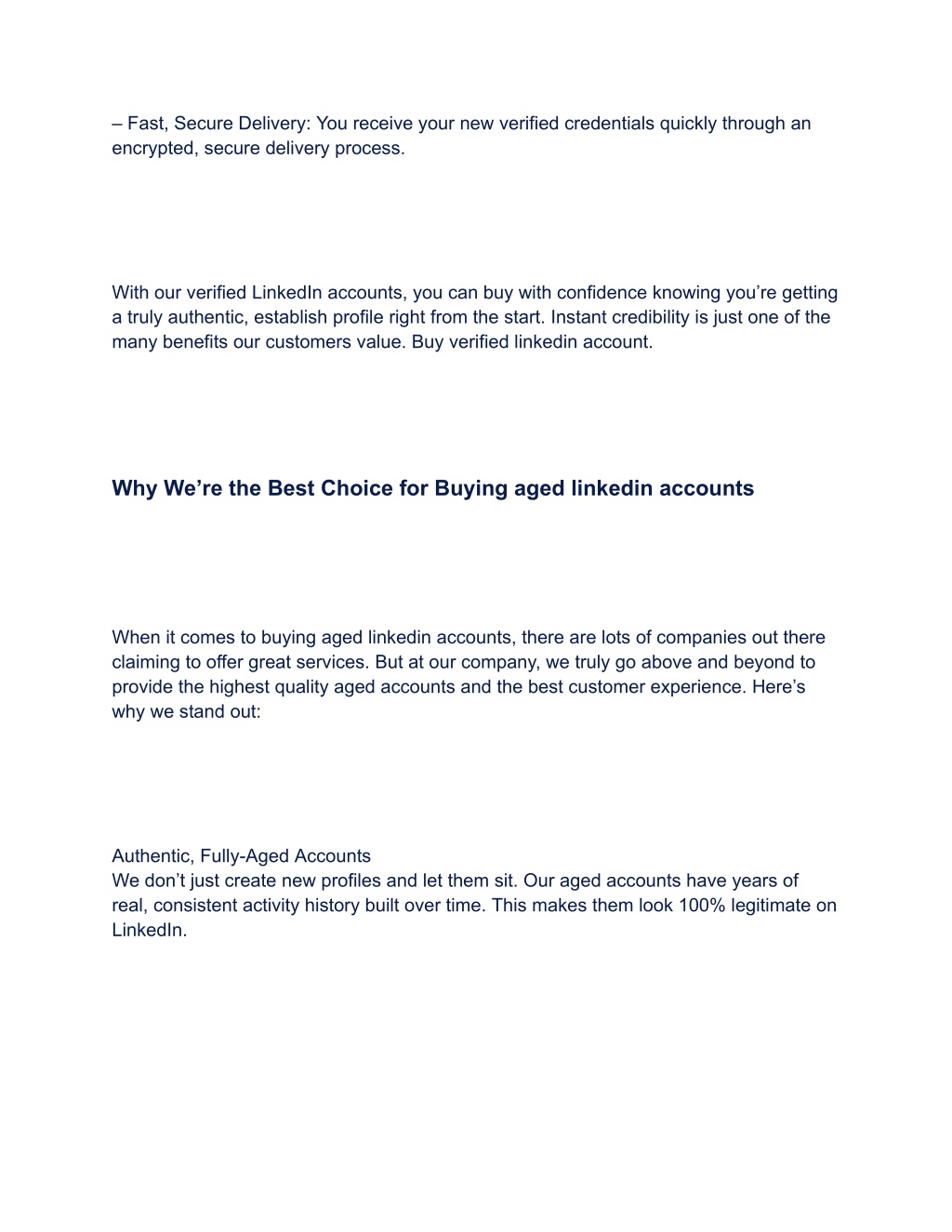 – Fast, Secure Delivery: You receive your new verified credentials quickly through an encrypted, secure delivery process.

With our verified LinkedIn accounts, you can buy with confidence knowing you’re getting a truly authentic, establish profile right from the start. Instant credibility is just one of the many benefits our customers value. Buy verified linkedin account.

Why We’re the Best Choice for Buying aged linkedin accounts

When it comes to buying aged linkedin accounts, there are lots of companies out there claiming to offer great services. But at our company, we truly go above and beyond to provide the highest quality aged accounts and the best customer experience. Here’s why we stand out:

Authentic, Fully-Aged Accounts
We don’t just create new profiles and let them sit. Our aged accounts have years of real, consistent activity history built over time. This makes them look 100% legitimate on LinkedIn.